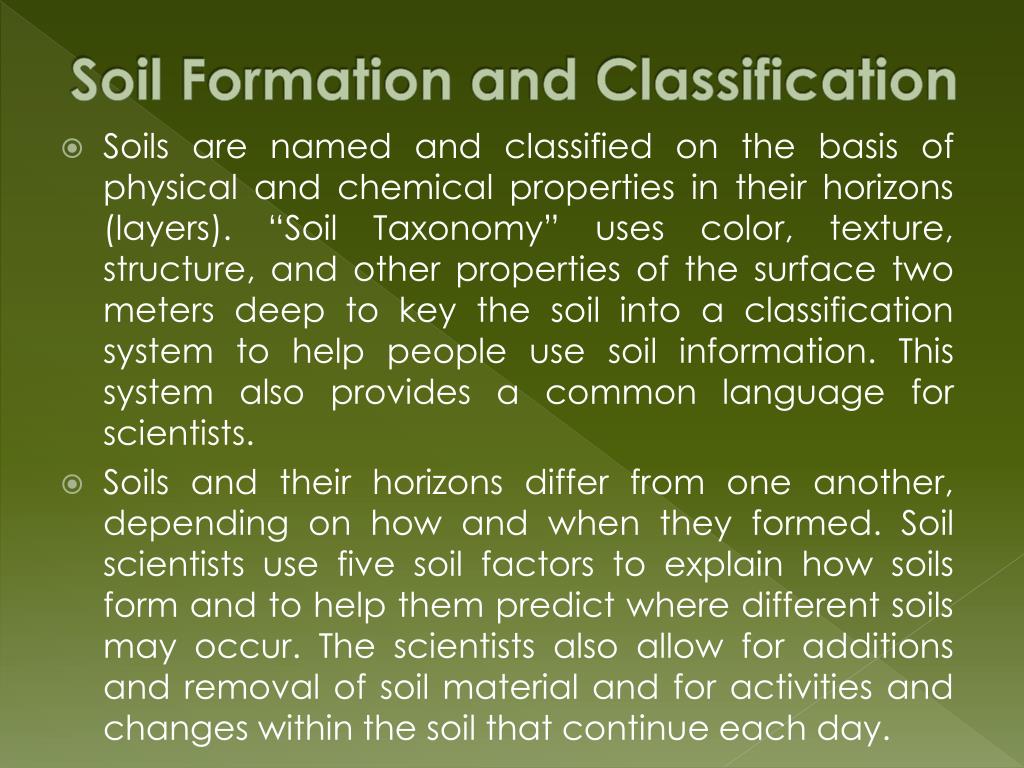 Soil Formation and Classification

Soils are named and classified on the basis of physical and chemical properties in their horizons (layers). “Soil Taxonomy” uses color, texture, structure, and other properties of the surface two meters deep to key the soil into a classification system to help people use soil information. This system also provides a common language for scientists.

Soils and their horizons differ from one another, depending on how and when they formed. Soil scientists use five soil factors to explain how soils form and to help them predict where different soils may occur. The scientists also allow for additions and removal of soil material and for activities and changes within the soil that continue each day.